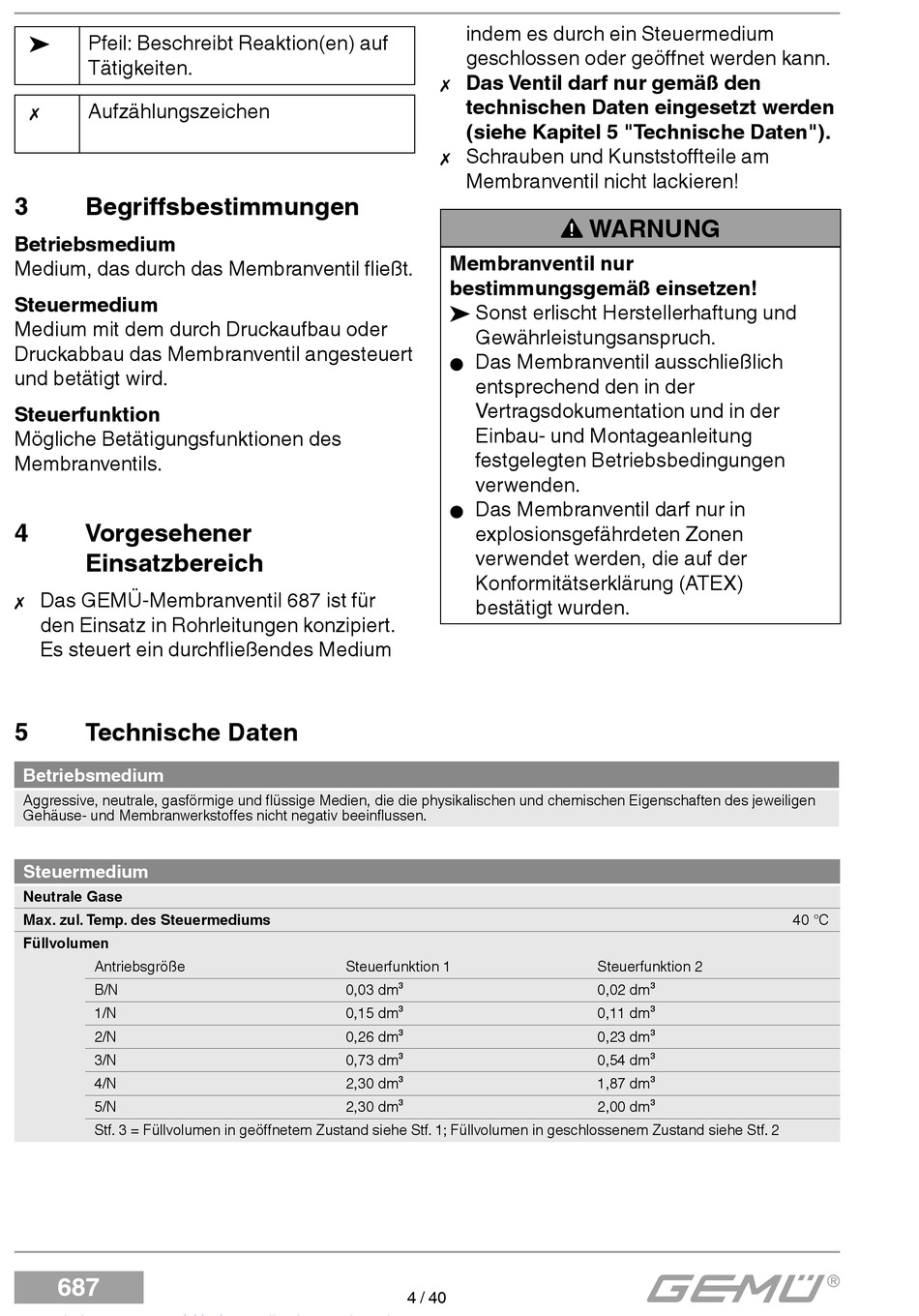 | ➤ | Pfeil: Beschreibt Reaktion(en) auf Tätigkeiten. |
|---|---|

| ✗ | Aufzählungszeichen |
|---|---|

3 Begriffsbestimmungen

Betriebsmedium
Medium, das durch das Membranventil fließt.

Steuermedium
Medium mit dem durch Druckaufbau oder Druckabbau das Membranventil angesteuert und betätigt wird.

Steuerfunktion
Mögliche Betätigungsfunktionen des Membranventils.

4 Vorgesehener Einsatzbereich

✗ Das GEMÜ-Membranventil 687 ist für den Einsatz in Rohrleitungen konzipiert. Es steuert ein durchfließendes Medium indem es durch ein Steuermedium geschlossen oder geöffnet werden kann.

✗ Das Ventil darf nur gemäß den technischen Daten eingesetzt werden (siehe Kapitel 5 "Technische Daten").

✗ Schrauben und Kunststoffteile am Membranventil nicht lackieren!

WARNUNG

Membranventil nur bestimmungsgemäß einsetzen!
➤ Sonst erlischt Herstellerhaftung und Gewährleistungsanspruch.
● Das Membranventil ausschließlich entsprechend den in der Vertragsdokumentation und in der Einbau- und Montageanleitung festgelegten Betriebsbedingungen verwenden.
● Das Membranventil darf nur in explosionsgefährdeten Zonen verwendet werden, die auf der Konformitätserklärung (ATEX) bestätigt wurden.

5 Technische Daten

Betriebsmedium
Aggressive, neutrale, gasförmige und flüssige Medien, die die physikalischen und chemischen Eigenschaften des jeweiligen Gehäuse- und Membranwerkstoffes nicht negativ beeinflussen.

Steuermedium
Neutrale Gase
Max. zul. Temp. des Steuermediums 40 °C
Füllvolumen

| Antriebsgröße | Steuerfunktion 1 | Steuerfunktion 2 |
|---|---|---|
| B/N | 0,03 dm³ | 0,02 dm³ |
| 1/N | 0,15 dm³ | 0,11 dm³ |
| 2/N | 0,26 dm³ | 0,23 dm³ |
| 3/N | 0,73 dm³ | 0,54 dm³ |
| 4/N | 2,30 dm³ | 1,87 dm³ |
| 5/N | 2,30 dm³ | 2,00 dm³ |

Stf. 3 = Füllvolumen in geöffnetem Zustand siehe Stf. 1; Füllvolumen in geschlossenem Zustand siehe Stf. 2

687
4 / 40
GEMÜ®